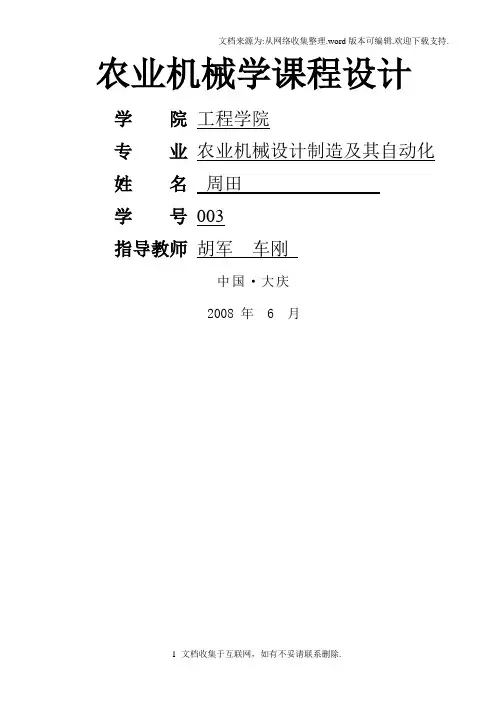 文档来源为:从网络收集整理.word版本可编辑.欢迎下载支持.

农业机械学课程设计

学 院 工程学院

专 业 农业机械设计制造及其自动化

姓 名 周田

学 号 003

指导教师 胡军 车刚

中国·大庆

2008年 6 月

1 文档收集于互联网，如有不妥请联系删除.